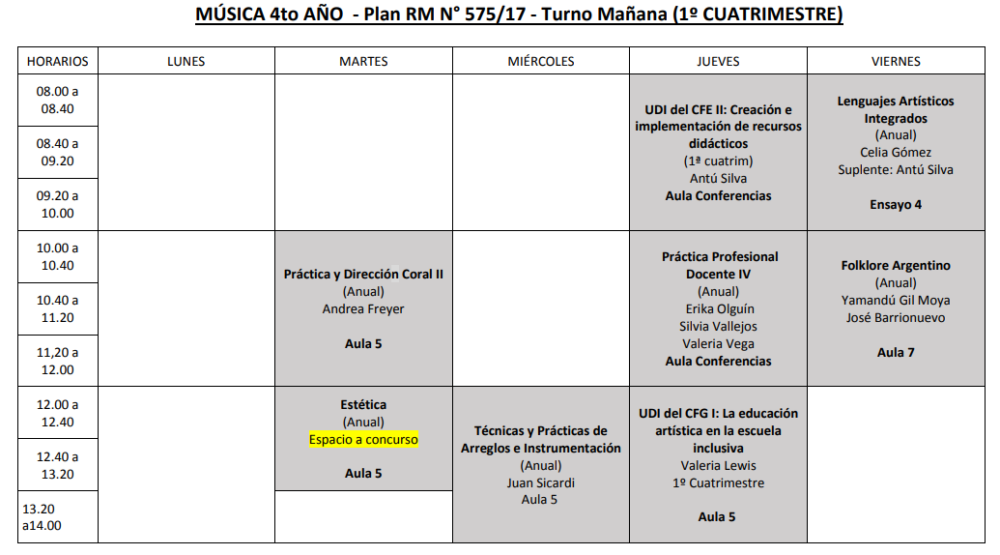 MÚSICA 4to AÑO - Plan RM N° 575/17 - Turno Mañana (1º CUATRIMESTRE)

| HORARIOS | LUNES | MARTES | MIÉRCOLES | JUEVES | VIERNES |
|---|---|---|---|---|---|
| 08.00 a 08.40 | | | | UDI del CFE II: Creación e implementación de recursos didácticos (1ª cuatrim) Antú Silva Aula Conferencias | Lenguajes Artísticos Integrados (Anual) Celia Gómez Suplente: Antú Silva Ensayo 4 |
| 08.40 a 09.20 | | | | | |
| 09.20 a 10.00 | | | | | |
| 10.00 a 10.40 | | Práctica y Dirección Coral II (Anual) Andrea Freyer Aula 5 | | Práctica Profesional Docente IV (Anual) Erika Olguín Silvia Vallejos Valeria Vega Aula Conferencias | Folklore Argentino (Anual) Yamandú Gil Moya José Barrionuevo Aula 7 |
| 10.40 a 11.20 | | | | | |
| 11,20 a 12.00 | | | | | |
| 12.00 a 12.40 | | Estética (Anual) Espacio a concurso Aula 5 | Técnicas y Prácticas de Arreglos e Instrumentación (Anual) Juan Sicardi Aula 5 | UDI del CFG I: La educación artística en la escuela inclusiva Valeria Lewis 1º Cuatrimestre Aula 5 | |
| 12.40 a 13.20 | | | | | |
| 13.20 a14.00 | | | | | |